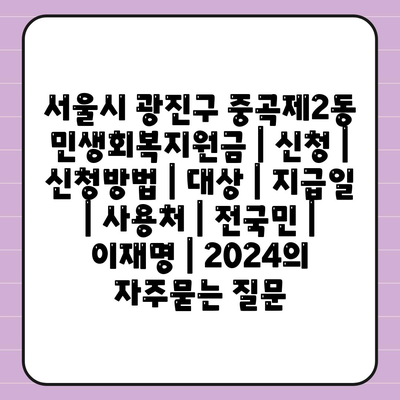 서울시 광진구 중곡제2동 민생회복지원금 | 신청 | 신청방법 | 대상 | 지급일 | 사용처 | 전국민 | 이재명 | 2024의 자주묻는 질문